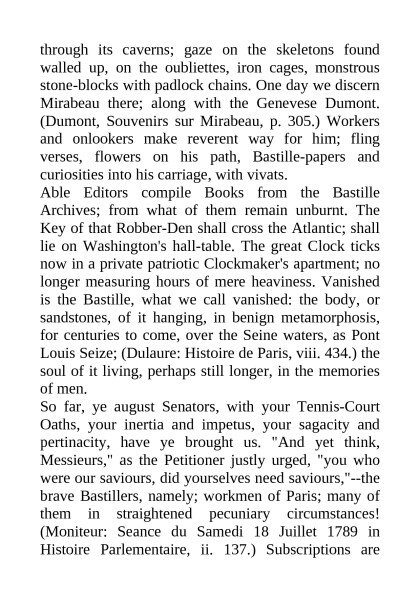 through its caverns; gaze on the skeletons found walled up, on the oubliettes, iron cages, monstrous stone-blocks with padlock chains. One day we discern Mirabeau there; along with the Genevese Dumont. (Dumont, Souvenirs sur Mirabeau, p. 305.) Workers and onlookers make reverent way for him; fling verses, flowers on his path, Bastille-papers and curiosities into his carriage, with vivats.
Able Editors compile Books from the Bastille Archives; from what of them remain unburnt. The Key of that Robber-Den shall cross the Atlantic; shall lie on Washington's hall-table. The great Clock ticks now in a private patriotic Clockmaker's apartment; no longer measuring hours of mere heaviness. Vanished is the Bastille, what we call vanished: the body, or sandstones, of it hanging, in benign metamorphosis, for centuries to come, over the Seine waters, as Pont Louis Seize; (Dulaure: Histoire de Paris, viii. 434.) the soul of it living, perhaps still longer, in the memories of men.
So far, ye august Senators, with your Tennis-Court Oaths, your inertia and impetus, your sagacity and pertinacity, have ye brought us. "And yet think, Messieurs," as the Petitioner justly urged, "you who were our saviours, did yourselves need saviours,"--the brave Bastillers, namely; workmen of Paris; many of them in straightened pecuniary circumstances! (Moniteur: Seance du Samedi 18 Juillet 1789 in Histoire Parlementaire, ii. 137.) Subscriptions are